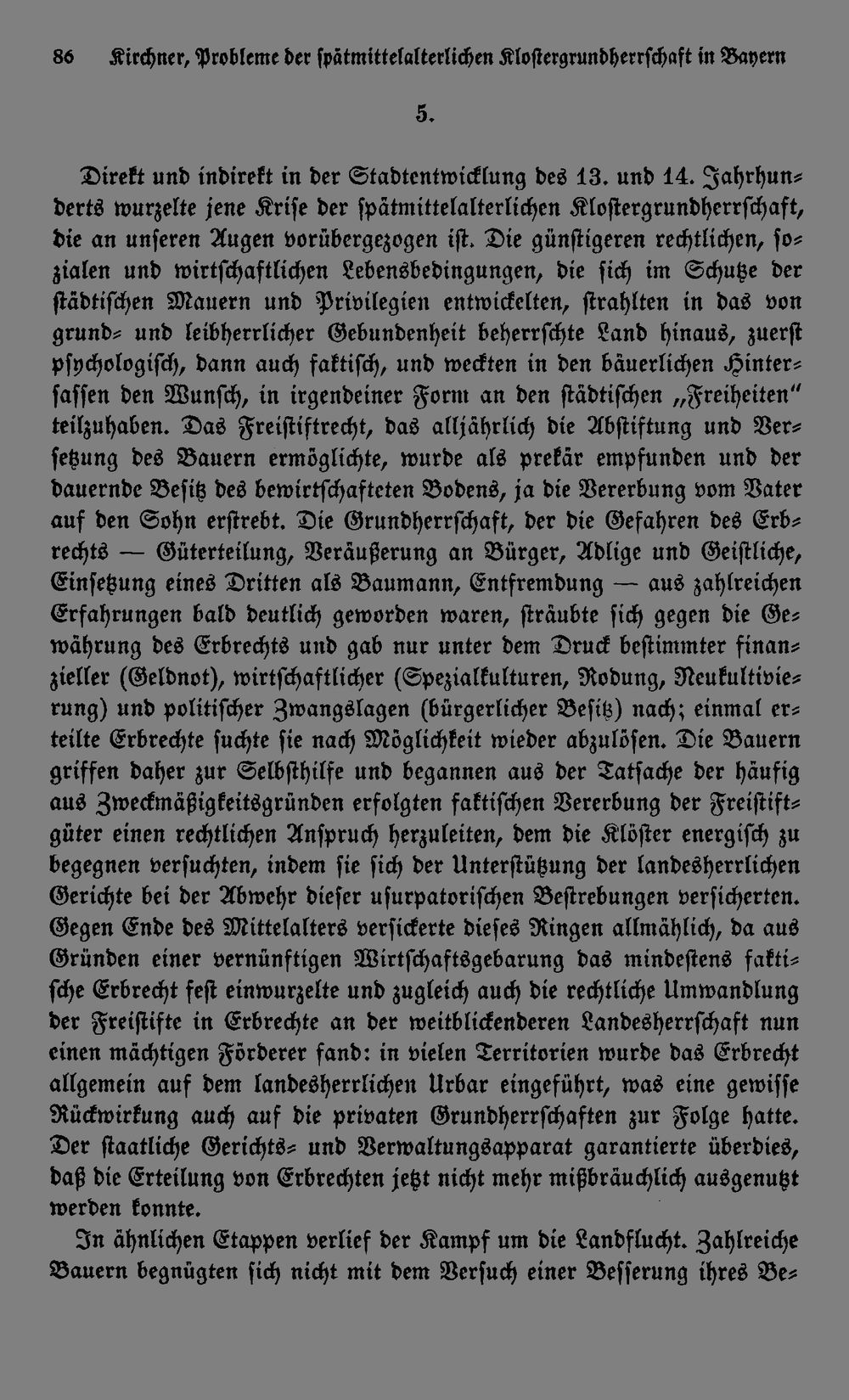 86 Kirchner, Probleme der spätmittelalterlichen Klostergrundherrschaft in Bayern

5.

Direkt und indirekt in der Stadtentwicklung des 13. und 14. Jahrhunderts wurzelte jene Krise der spätmittelalterlichen Klostergrundherrschaft, die an unseren Augen vorübergezogen ist. Die günstigeren rechtlichen, sozialen und wirtschaftlichen Lebensbedingungen, die sich im Schutze der städtischen Mauern und Privilegien entwickelten, strahlten in das von grund- und leibherrlicher Gebundenheit beherrschte Land hinaus, zuerst psychologisch, dann auch faktisch, und weckten in den bäuerlichen Hintersassen den Wunsch, in irgendeiner Form an den städtischen „Freiheiten" teilzuhaben. Das Freistiftrecht, das alljährlich die Abstiftung und Versetzung des Bauern ermöglichte, wurde als prekär empfunden und der dauernde Besitz des bewirtschafteten Bodens, ja die Vererbung vom Vater auf den Sohn erstrebt. Die Grundherrschaft, der die Gefahren des Erbrechts — Güterteilung, Veräußerung an Bürger, Adlige und Geistliche, Einsetzung eines Dritten als Baumann, Entfremdung — aus zahlreichen Erfahrungen bald deutlich geworden waren, sträubte sich gegen die Gewährung des Erbrechts und gab nur unter dem Druck bestimmter finanzieller (Geldnot), wirtschaftlicher (Spezialkulturen, Rodung, Neukultivierung) und politischer Zwangslagen (bürgerlicher Besitz) nach; einmal erteilte Erbrechte suchte sie nach Möglichkeit wieder abzulösen. Die Bauern griffen daher zur Selbsthilfe und begannen aus der Tatsache der häufig aus Zweckmäßigkeitsgründen erfolgten faktischen Vererbung der Freistiftgüter einen rechtlichen Anspruch herzuleiten, dem die Klöster energisch zu begegnen versuchten, indem sie sich der Unterstützung der landesherrlichen Gerichte bei der Abwehr dieser usurpatorischen Bestrebungen versicherten. Gegen Ende des Mittelalters versickerte dieses Ringen allmählich, da aus Gründen einer vernünftigen Wirtschaftsgebarung das mindestens faktische Erbrecht fest einwurzelte und zugleich auch die rechtliche Umwandlung der Freistifte in Erbrechte an der weitblickenderen Landesherrschaft nun einen mächtigen Förderer fand: in vielen Territorien wurde das Erbrecht allgemein auf dem landesherrlichen Urbar eingeführt, was eine gewisse Rückwirkung auch auf die privaten Grundherrschaften zur Folge hatte. Der staatliche Gerichts- und Verwaltungsapparat garantierte überdies, daß die Erteilung von Erbrechten jetzt nicht mehr mißbräuchlich ausgenutzt werden konnte.

In ähnlichen Etappen verlief der Kampf um die Landflucht. Zahlreiche Bauern begnügten sich nicht mit dem Versuch einer Besserung ihres Be-